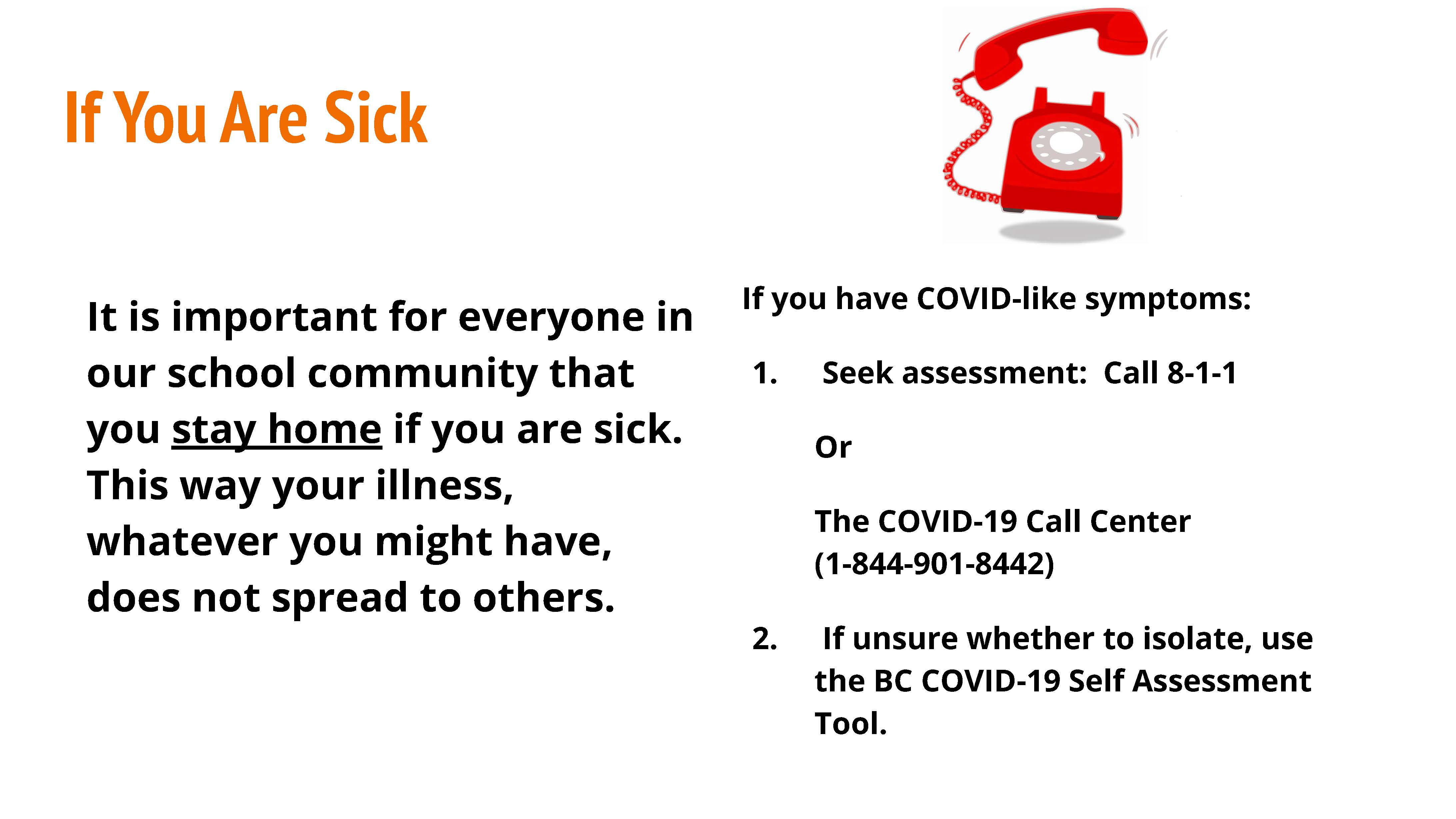 If You Are Sick

It is important for everyone in our school community that you stay home if you are sick. This way your illness, whatever you might have, does not spread to others.

If you have COVID-like symptoms:

1. Seek assessment: Call 8-1-1

Or

The COVID-19 Call Center (1-844-901-8442)

2. If unsure whether to isolate, use the BC COVID-19 Self Assessment Tool.